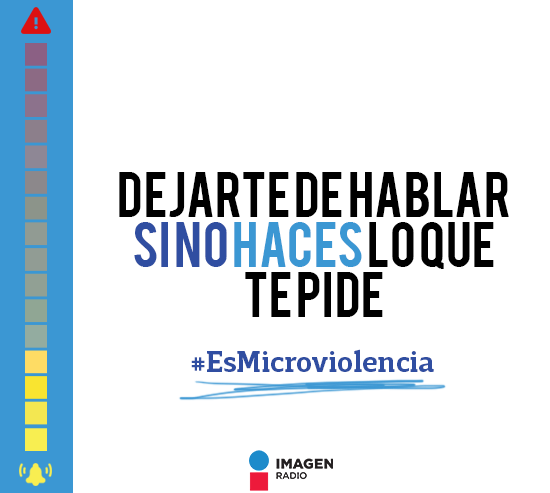 DEJARTE DE HABLAR SI NO HACES LO QUE TE PIDE

#EsMicroviolencia

IMAGEN
RADIO